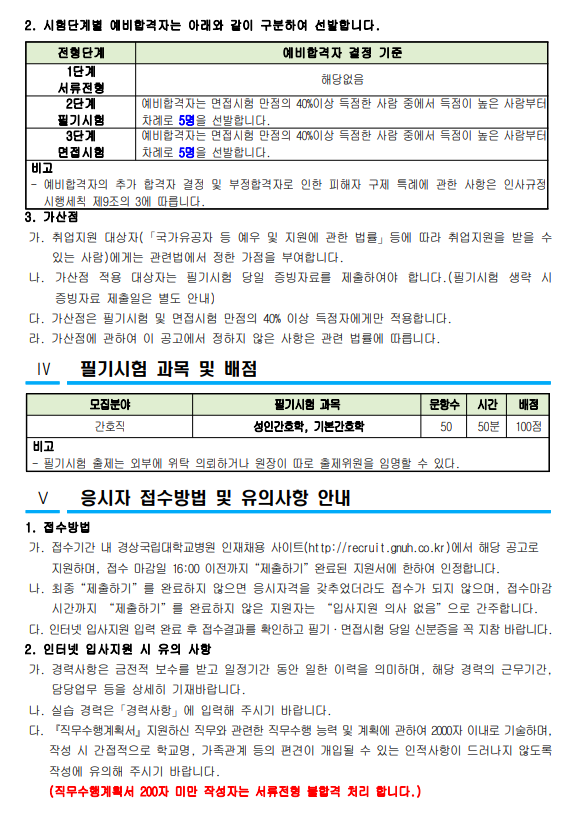 2. 시험단계별 예비합격자는 아래와 같이 구분하여 선발합니다.

| 전형단계 | 예비합격자 결정 기준 |
|---|---|
| 1단계 서류전형 | 해당없음 |
| 2단계 필기시험 | 예비합격자는 면접시험 만점의 40%이상 득점한 사람 중에서 득점이 높은 사람부터 차례로 5명을 선발합니다. |
| 3단계 면접시험 | 예비합격자는 면접시험 만점의 40%이상 득점한 사람 중에서 득점이 높은 사람부터 차례로 5명을 선발합니다. |

비고
- 예비합격자의 추가 합격자 결정 및 부정합격자로 인한 피해자 구제 특례에 관한 사항은 인사규정 시행세칙 제9조의 3에 따릅니다.

3. 가산점
가. 취업지원 대상자(「국가유공자 등 예우 및 지원에 관한 법률」 등에 따라 취업지원을 받을 수 있는 사람)에게는 관련법에서 정한 가점을 부여합니다.
나. 가산점 적용 대상자는 필기시험 당일 증빙자료를 제출하여야 합니다.(필기시험 생략 시 증빙자료 제출일은 별도 안내)
다. 가산점은 필기시험 및 면접시험 만점의 40% 이상 득점자에게만 적용합니다.
라. 가산점에 관하여 이 공고에서 정하지 않은 사항은 관련 법률에 따릅니다.

IV 필기시험 과목 및 배점

| 모집분야 | 필기시험 과목 | 문항수 | 시간 | 배점 |
|---|---|---|---|---|
| 간호직 | 성인간호학, 기본간호학 | 50 | 50분 | 100점 |

비고
- 필기시험 출제는 외부에 위탁 의뢰하거나 원장이 따로 출제위원을 임명할 수 있다.

V 응시자 접수방법 및 유의사항 안내

1. 접수방법
가. 접수기간 내 경상국립대학교병원 인재채용 사이트(http://recruit.gnuh.co.kr)에서 해당 공고로 지원하며, 접수 마감일 16:00 이전까지 "제출하기" 완료된 지원서에 한하여 인정합니다.
나. 최종 "제출하기"를 완료하지 않으면 응시자격을 갖추었더라도 접수가 되지 않으며, 접수마감 시간까지 "제출하기"를 완료하지 않은 지원자는 "입사지원 의사 없음"으로 간주합니다.
다. 인터넷 입사지원 입력 완료 후 접수결과를 확인하고 필기·면접시험 당일 신분증을 꼭 지참 바랍니다.
2. 인터넷 입사지원 시 유의 사항
가. 경력사항은 금전적 보수를 받고 일정기간 동안 일한 이력을 의미하며, 해당 경력의 근무기간, 담당업무 등을 상세히 기재바랍니다.
나. 실습 경력은 「경력사항」에 입력해 주시기 바랍니다.
다. 『직무수행계획서』 지원하신 직무와 관련한 직무수행 능력 및 계획에 관하여 2000자 이내로 기술하며, 작성 시 간접적으로 학교명, 가족관계 등의 편견이 개입될 수 있는 인적사항이 드러나지 않도록 작성에 유의해 주시기 바랍니다.
(직무수행계획서 200자 미만 작성자는 서류전형 불합격 처리 합니다.)